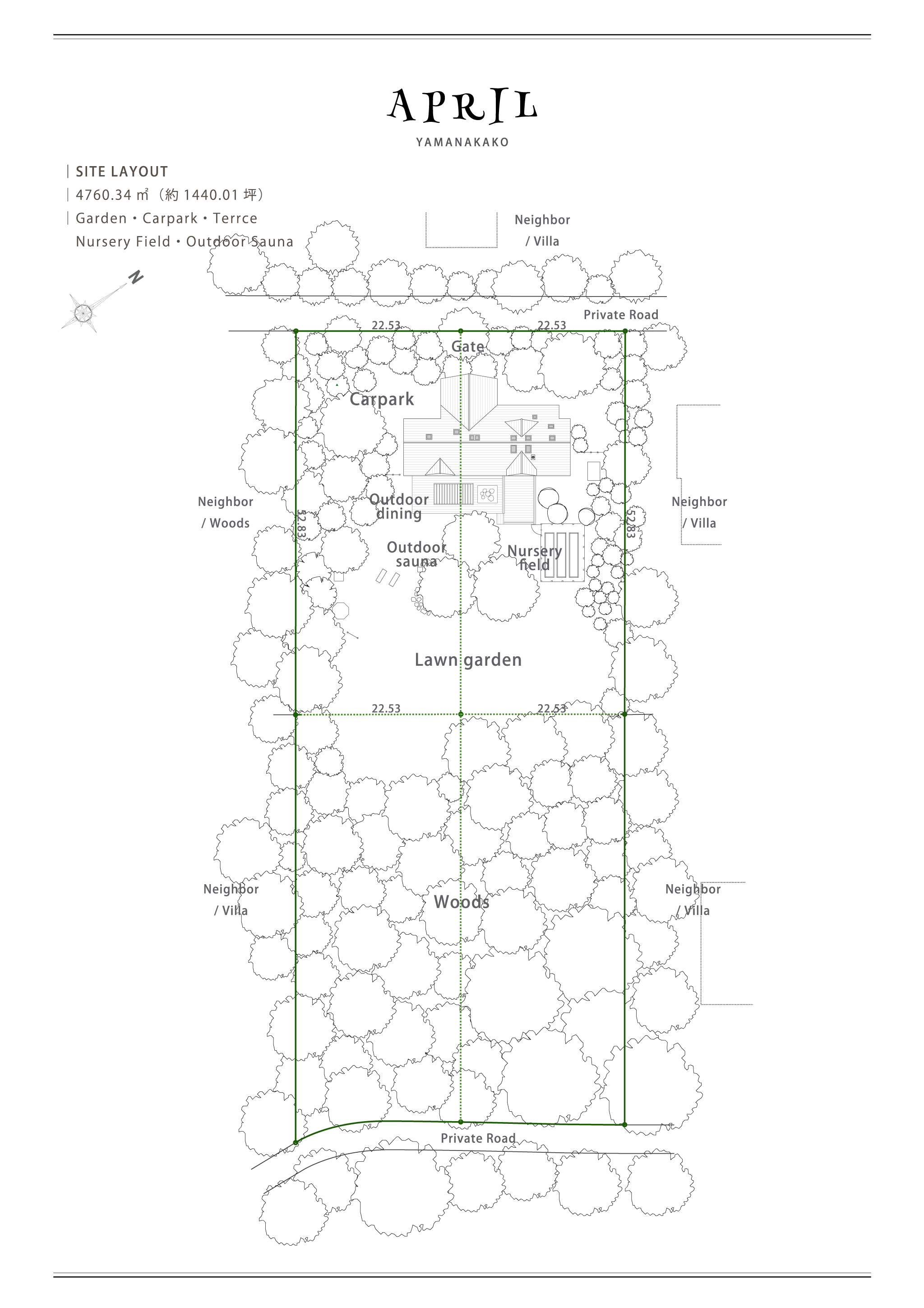 APRIL
YAMANAKAKO

| SITE LAYOUT
| 4760.34 ㎡（約 1440.01 坪）
| Garden・Carpark・Terrce
Nursery Field・Outdoor Sauna

N

Neighbor / Villa

Private Road

22.53

22.53

Gate

Carpark

Neighbor / Woods

52.83

Outdoor dining

Outdoor sauna

Nursery field

52.83

Neighbor / Villa

Lawn garden

22.53

22.53

Neighbor / Villa

Woods

Neighbor / Villa

Private Road